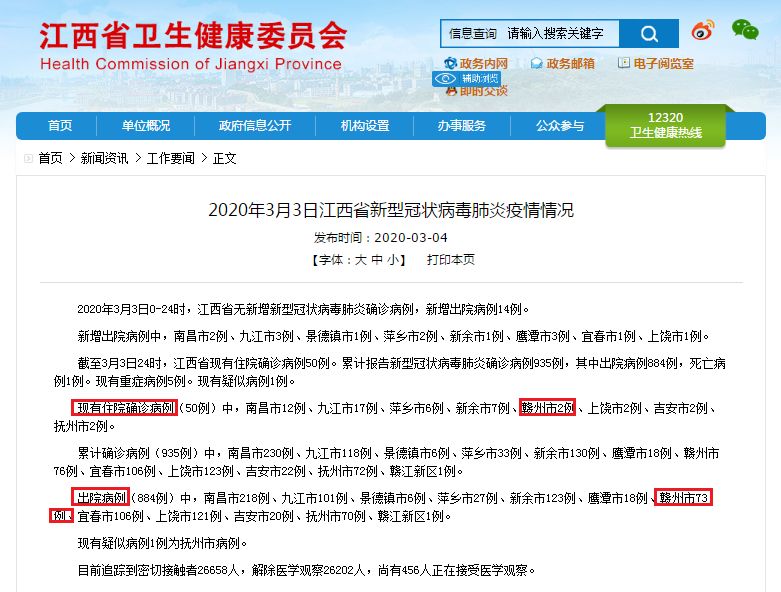 江西省卫生健康委员会
Health Commission of Jiangxi Province

信息查询 请输入搜索关键字

政务内网 政务邮箱 电子阅览室
辅助浏览
即时交谈

首页 单位概况 政府信息公开 机构设置 办事服务 公众参与 12320 卫生健康热线

首页 > 新闻资讯 > 工作要闻 > 正文

2020年3月3日江西省新型冠状病毒肺炎疫情情况

发布时间：2020-03-04

【字体：大 中 小】 打印本页

2020年3月3日0-24时，江西省无新增新型冠状病毒肺炎确诊病例，新增出院病例14例。

新增出院病例中，南昌市2例、九江市3例、景德镇市1例、萍乡市2例、新余市1例、鹰潭市3例、宜春市1例、上饶市1例。

截至3月3日24时，江西省现有住院确诊病例50例。累计报告新型冠状病毒肺炎确诊病例935例，其中出院病例884例，死亡病例1例。现有重症病例5例。现有疑似病例1例。

现有住院确诊病例（50例）中，南昌市12例、九江市17例、萍乡市6例、新余市7例、赣州市2例、上饶市2例、吉安市2例、抚州市2例。

累计确诊病例（935例）中，南昌市230例、九江市118例、景德镇市6例、萍乡市33例、新余市130例、鹰潭市18例、赣州市76例、宜春市106例、上饶市123例、吉安市22例、抚州市72例、赣江新区1例。

出院病例（884例）中，南昌市218例、九江市101例、景德镇市6例、萍乡市27例、新余市123例、鹰潭市18例、赣州市73例、宜春市106例、上饶市121例、吉安市20例、抚州市70例、赣江新区1例。

现有疑似病例1例为抚州市病例。

目前追踪到密切接触者26658人，解除医学观察26202人，尚有456人正在接受医学观察。